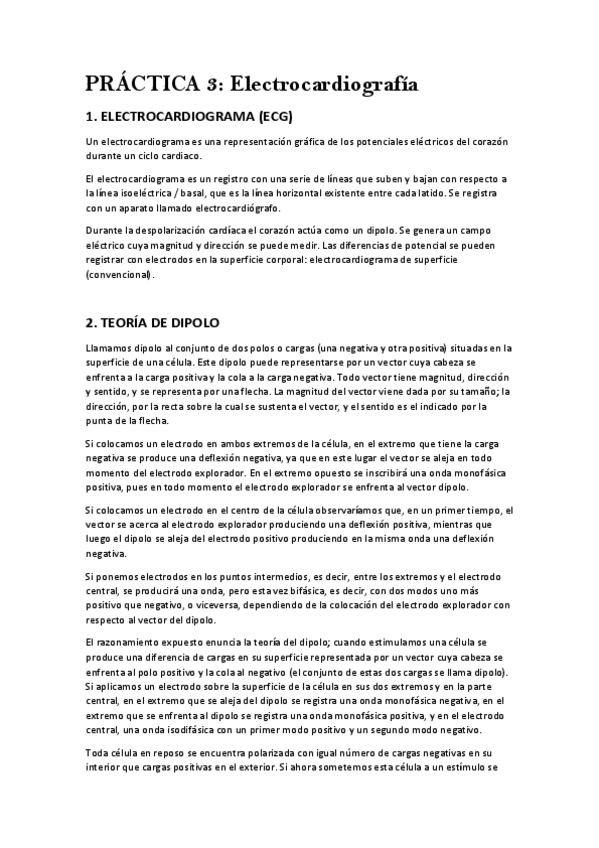 PRÁCTICA 3: Electrocardiografía

1. ELECTROCARDIOGRAMA (ECG)

Un electrocardiograma es una representación gráfica de los potenciales eléctricos del corazón durante un ciclo cardiaco.

El electrocardiograma es un registro con una serie de líneas que suben y bajan con respecto a la línea isoeléctrica / basal, que es la línea horizontal existente entre cada latido. Se registra con un aparato llamado electrocardiógrafo.

Durante la despolarización cardíaca el corazón actúa como un dipolo. Se genera un campo eléctrico cuya magnitud y dirección se puede medir. Las diferencias de potencial se pueden registrar con electrodos en la superficie corporal: electrocardiograma de superficie (convencional).

2. TEORÍA DE DIPOLO

Llamamos dipolo al conjunto de dos polos o cargas (una negativa y otra positiva) situadas en la superficie de una célula. Este dipolo puede representarse por un vector cuya cabeza se enfrenta a la carga positiva y la cola a la carga negativa. Todo vector tiene magnitud, dirección y sentido, y se representa por una flecha. La magnitud del vector viene dada por su tamaño; la dirección, por la recta sobre la cual se sustenta el vector, y el sentido es el indicado por la punta de la flecha.

Si colocamos un electrodo en ambos extremos de la célula, en el extremo que tiene la carga negativa se produce una deflexión negativa, ya que en este lugar el vector se aleja en todo momento del electrodo explorador. En el extremo opuesto se inscribirá una onda monofásica positiva, pues en todo momento el electrodo explorador se enfrenta al vector dipolo.

Si colocamos un electrodo en el centro de la célula observaríamos que, en un primer tiempo, el vector se acerca al electrodo explorador produciendo una deflexión positiva, mientras que luego el dipolo se aleja del electrodo positivo produciendo en la misma onda una deflexión negativa.

Si ponemos electrodos en los puntos intermedios, es decir, entre los extremos y el electrodo central, se producirá una onda, pero esta vez bifásica, es decir, con dos modos uno más positivo que negativo, o viceversa, dependiendo de la colocación del electrodo explorador con respecto al vector del dipolo.

El razonamiento expuesto enuncia la teoría del dipolo; cuando estimulamos una célula se produce una diferencia de cargas en su superficie representada por un vector cuya cabeza se enfrenta al polo positivo y la cola al negativo (el conjunto de estas dos cargas se llama dipolo). Si aplicamos un electrodo sobre la superficie de la célula en sus dos extremos y en la parte central, en el extremo que se aleja del dipolo se registra una onda monofásica negativa, en el extremo que se enfrenta al dipolo se registra una onda monofásica positiva, y en el electrodo central, una onda isodifásica con un primer modo positivo y un segundo modo negativo.

Toda célula en reposo se encuentra polarizada con igual número de cargas negativas en su interior que cargas positivas en el exterior. Si ahora sometemos esta célula a un estímulo se